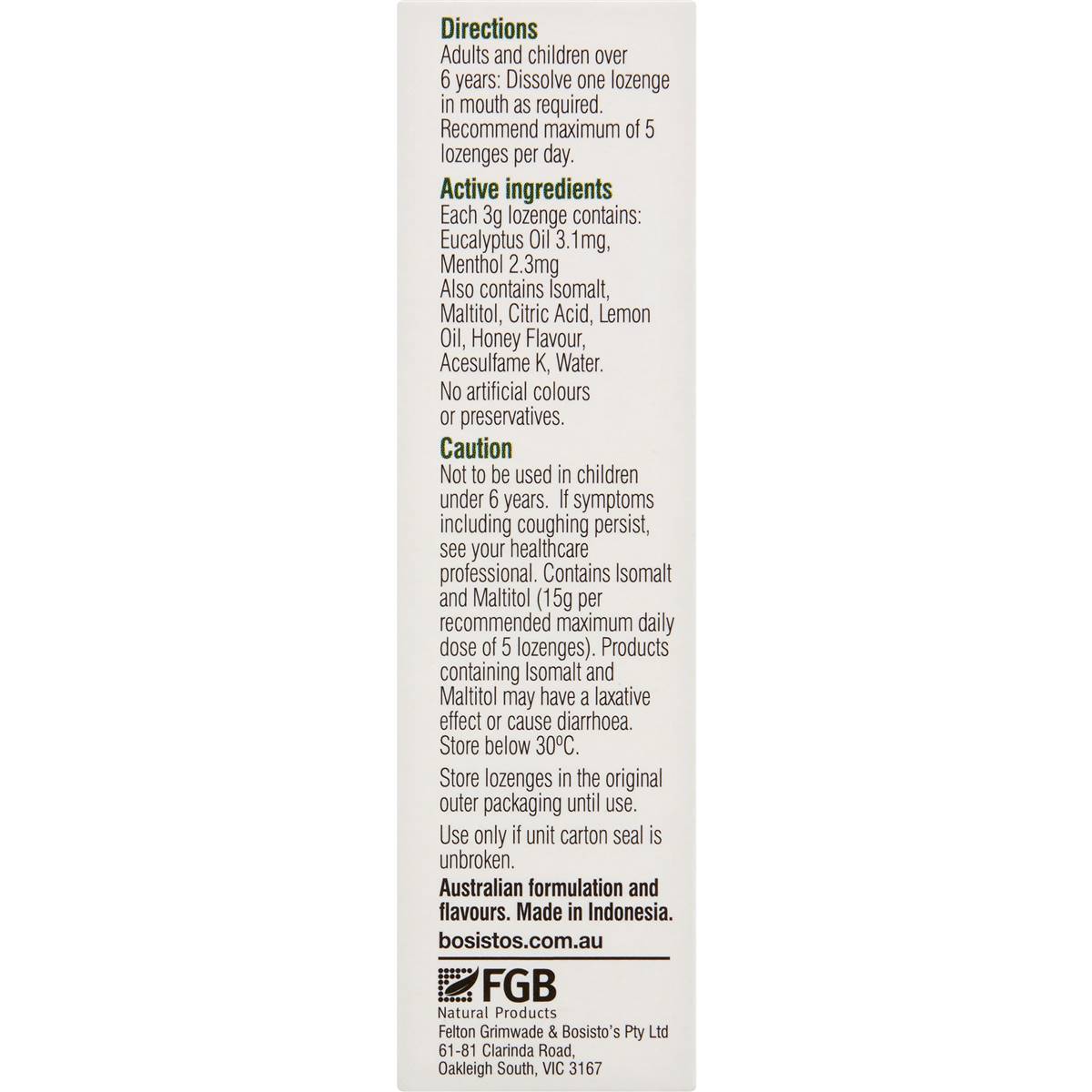 Directions

Adults and children over 6 years: Dissolve one lozenge in mouth as required. Recommend maximum of 5 lozenges per day.

Active ingredients

Each 3g lozenge contains: Eucalyptus Oil 3.1mg, Menthol 2.3mg
Also contains Isomalt, Maltitol, Citric Acid, Lemon Oil, Honey Flavour, Acesulfame K, Water.

No artificial colours or preservatives.

Caution

Not to be used in children under 6 years. If symptoms including coughing persist, see your healthcare professional. Contains Isomalt and Maltitol (15g per recommended maximum daily dose of 5 lozenges). Products containing Isomalt and Maltitol may have a laxative effect or cause diarrhoea. Store below 30°C.

Store lozenges in the original outer packaging until use.

Use only if unit carton seal is unbroken.

Australian formulation and flavours. Made in Indonesia.

bosistos.com.au

FGB
Natural Products
Felton Grimwade & Bosisto's Pty Ltd
61-81 Clarinda Road,
Oakleigh South, VIC 3167